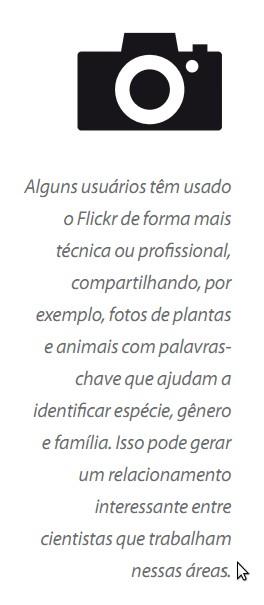 Alguns usuários têm usado o Flickr de forma mais técnica ou profissional, compartilhando, por exemplo, fotos de plantas e animais com palavras-chave que ajudam a identificar espécie, gênero e família. Isso pode gerar um relacionamento interessante entre cientistas que trabalham nessas áreas.